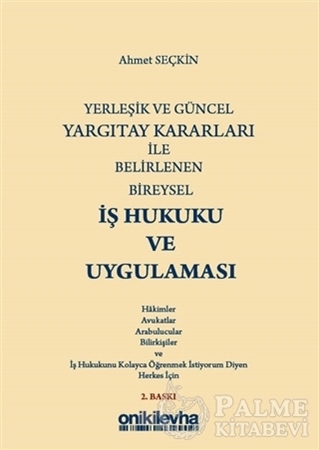 Ahmet SEÇKİN

YERLEŞİK VE GÜNCEL
YARGITAY KARARLARI
İLE
BELİRLENEN
BİREYSEL
İŞ HUKUKU
VE
UYGULAMASI

Hâkimler
Avukatlar
Arabulucular
Bilirkişiler
ve
İş Hukukunu Kolayca Öğrenmek İstiyorum Diyen
Herkes İçin

2. BASKI

onikilevha

PALME
KİTABEVİ